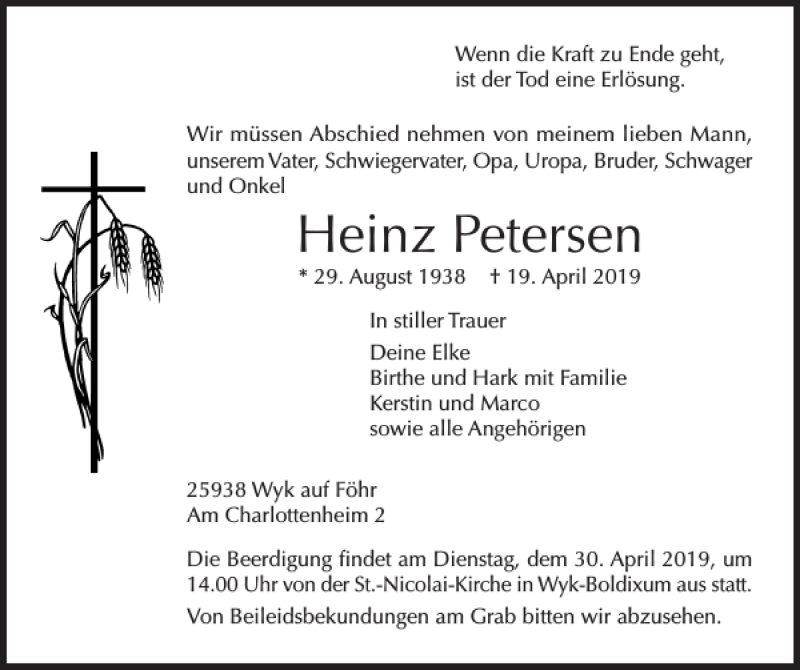 Wenn die Kraft zu Ende geht, ist der Tod eine Erlösung.

Wir müssen Abschied nehmen von meinem lieben Mann, unserem Vater, Schwiegervater, Opa, Uropa, Bruder, Schwager und Onkel

Heinz Petersen

* 29. August 1938 † 19. April 2019

In stiller Trauer

Deine Elke
Birthe und Hark mit Familie
Kerstin und Marco
sowie alle Angehörigen

25938 Wyk auf Föhr
Am Charlottenheim 2

Die Beerdigung findet am Dienstag, dem 30. April 2019, um 14.00 Uhr von der St.-Nicolai-Kirche in Wyk-Boldixum aus statt.

Von Beileidsbekundungen am Grab bitten wir abzusehen.